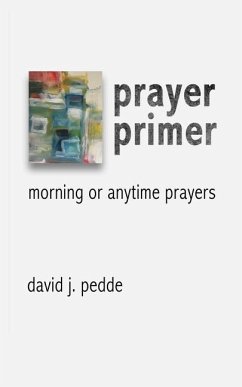 prayer primer

morning or anytime prayers

david j. pedde